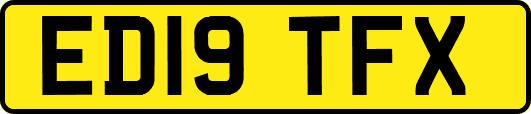 ED19 TFX